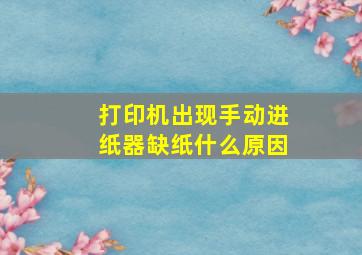 打印机出现手动进纸器缺纸什么原因